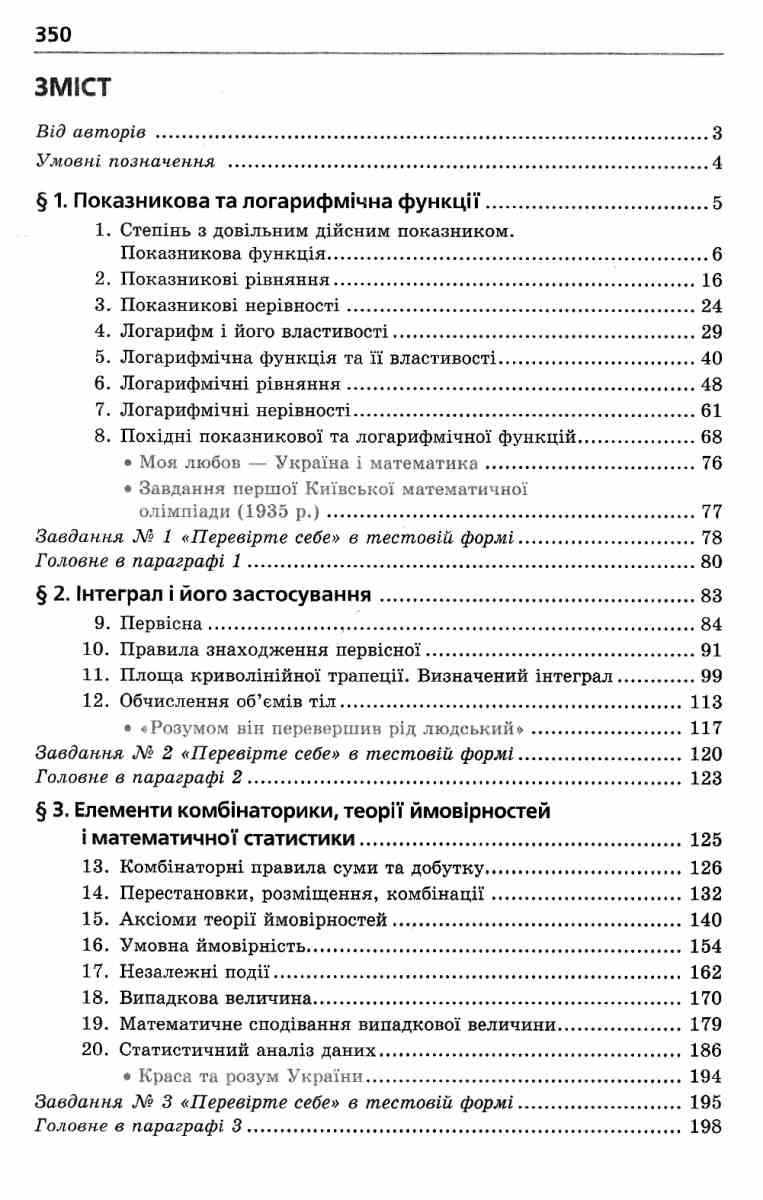 350

ЗМІСТ

Від авторів 3
Умовні позначення 4

§ 1. Показникова та логарифмічна функції 5
1. Степінь з довільним дійсним показником. Показникова функція 6
2. Показникові рівняння 16
3. Показникові нерівності 24
4. Логарифм і його властивості 29
5. Логарифмічна функція та її властивості 40
6. Логарифмічні рівняння 48
7. Логарифмічні нерівності 61
8. Похідні показникової та логарифмічної функцій 68
• Моя любов — Україна і математика 76
• Завдання першої Київської математичної олімпіади (1935 р.) 77
Завдання № 1 «Перевірте себе» в тестовій формі 78
Головне в параграфі 1 80

§ 2. Інтеграл і його застосування 83
9. Первісна 84
10. Правила знаходження первісної 91
11. Площа криволінійної трапеції. Визначений інтеграл 99
12. Обчислення об'ємів тіл 113
• «Розумом він перевершив рід людський» 117
Завдання № 2 «Перевірте себе» в тестовій формі 120
Головне в параграфі 2 123

§ 3. Елементи комбінаторики, теорії ймовірностей і математичної статистики 125
13. Комбінаторні правила суми та добутку 126
14. Перестановки, розміщення, комбінації 132
15. Аксіоми теорії ймовірностей 140
16. Умовна ймовірність 154
17. Незалежні події 162
18. Випадкова величина 170
19. Математичне сподівання випадкової величини 179
20. Статистичний аналіз даних 186
• Краса та розум України 194
Завдання № 3 «Перевірте себе» в тестовій формі 195
Головне в параграфі 3 198